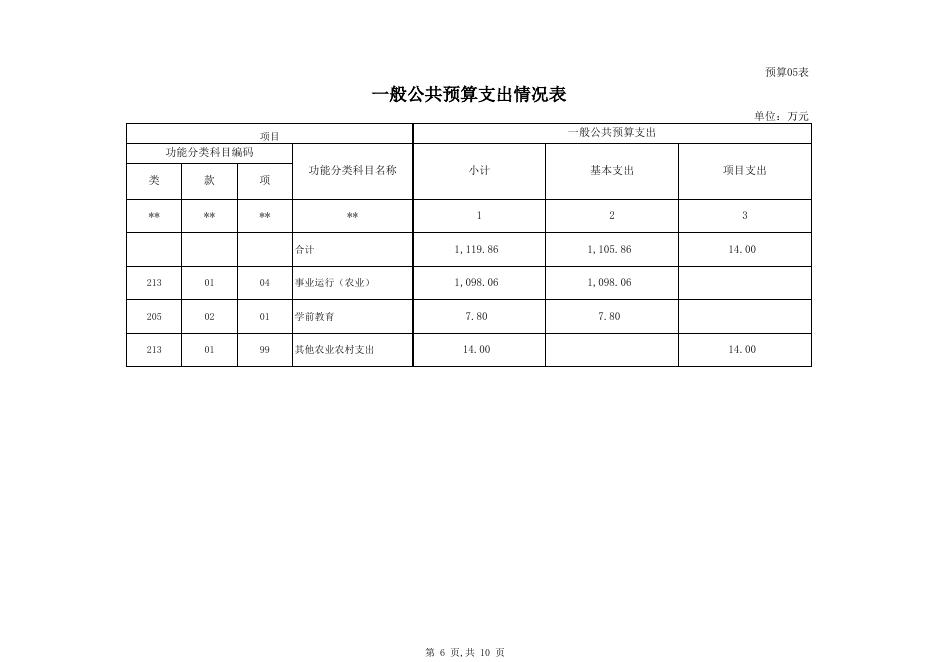 预算05表

一般公共预算支出情况表

单位：万元

| 项目 | | | | 一般公共预算支出 | | |
|---|---|---|---|---|---|---|
| 功能分类科目编码 | | | 功能分类科目名称 | 小计 | 基本支出 | 项目支出 |
| 类 | 款 | 项 | | | | |
| ** | ** | ** | ** | 1 | 2 | 3 |
| | | | 合计 | 1,119.86 | 1,105.86 | 14.00 |
| 213 | 01 | 04 | 事业运行（农业） | 1,098.06 | 1,098.06 | |
| 205 | 02 | 01 | 学前教育 | 7.80 | 7.80 | |
| 213 | 01 | 99 | 其他农业农村支出 | 14.00 | | 14.00 |

第 6 页,共 10 页